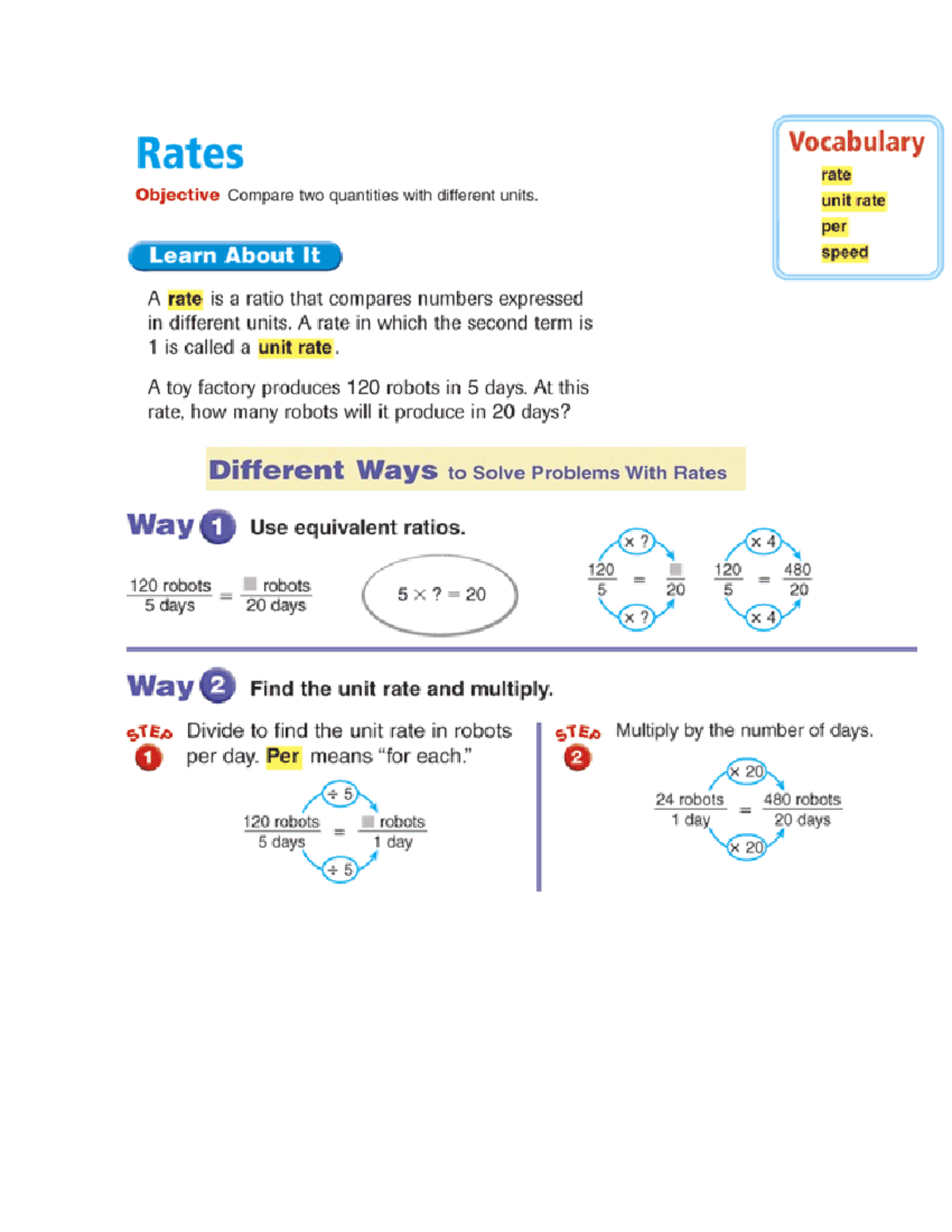 Rates

Objective Compare two quantities with different units.

Vocabulary
rate
unit rate
per
speed

Learn About It

A rate is a ratio that compares numbers expressed in different units. A rate in which the second term is 1 is called a unit rate.

A toy factory produces 120 robots in 5 days. At this rate, how many robots will it produce in 20 days?

Different Ways to Solve Problems With Rates

Way 1 Use equivalent ratios.

$\frac{120 \text{ robots}}{5 \text{ days}} = \frac{\blacksquare \text{ robots}}{20 \text{ days}}$

$5 \times ? = 20$

× ?
$\frac{120}{5} = \frac{\blacksquare}{20}$
× ?

× 4
$\frac{120}{5} = \frac{480}{20}$
× 4

Way 2 Find the unit rate and multiply.

STEP 1 Divide to find the unit rate in robots per day. Per means "for each."

÷ 5
$\frac{120 \text{ robots}}{5 \text{ days}} = \frac{\blacksquare \text{ robots}}{1 \text{ day}}$
÷ 5

STEP 2 Multiply by the number of days.

× 20
$\frac{24 \text{ robots}}{1 \text{ day}} = \frac{480 \text{ robots}}{20 \text{ days}}$
× 20